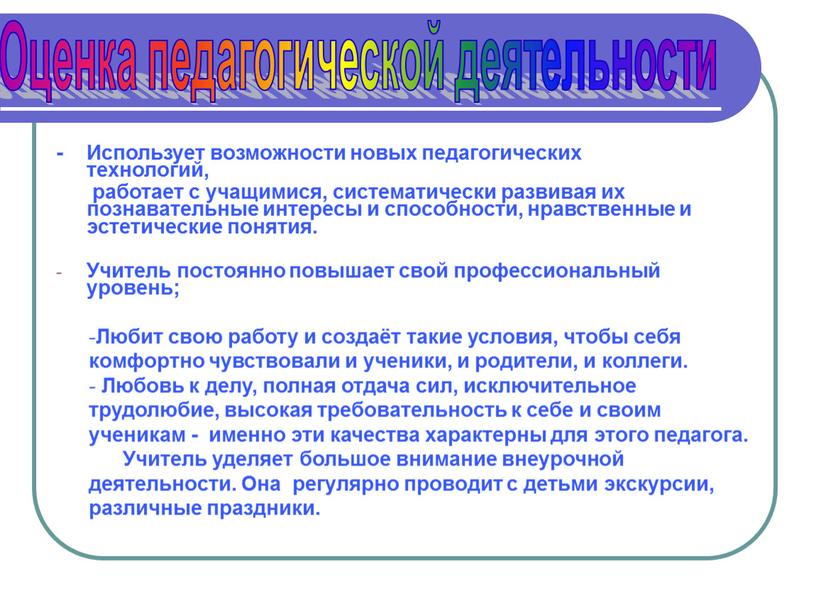 Оценка педагогической деятельности

- Использует возможности новых педагогических технологий,
работает с учащимися, систематически развивая их познавательные интересы и способности, нравственные и эстетические понятия.

- Учитель постоянно повышает свой профессиональный уровень;

-Любит свою работу и создаёт такие условия, чтобы себя комфортно чувствовали и ученики, и родители, и коллеги.
- Любовь к делу, полная отдача сил, исключительное трудолюбие, высокая требовательность к себе и своим ученикам - именно эти качества характерны для этого педагога.
Учитель уделяет большое внимание внеурочной деятельности. Она регулярно проводит с детьми экскурсии, различные праздники.